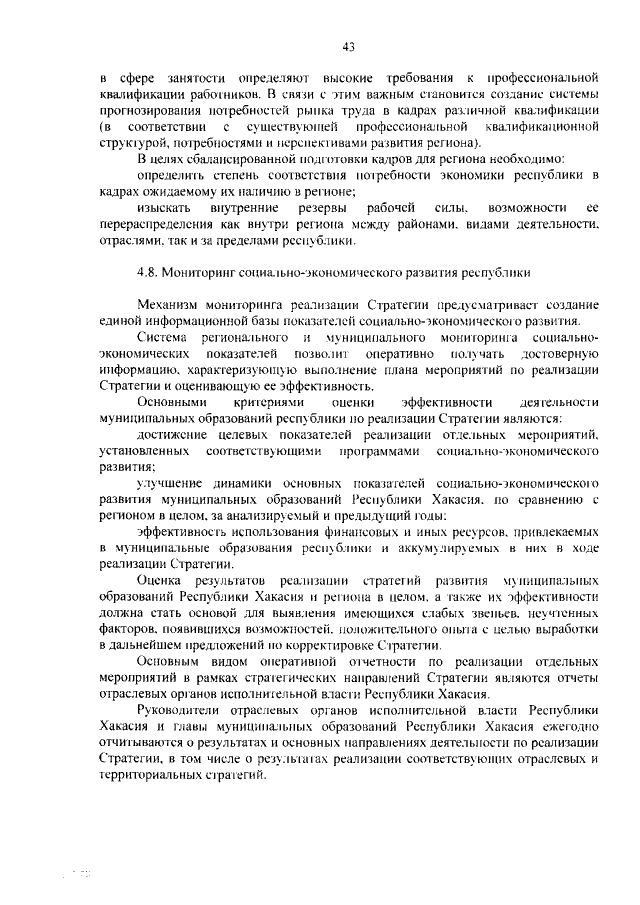 43

в сфере занятости определяют высокие требования к профессиональной квалификации работников. В связи с этим важным становится создание системы прогнозирования потребностей рынка труда в кадрах различной квалификации (в соответствии с существующей профессиональной квалификационной структурой, потребностями и перспективами развития региона).

В целях сбалансированной подготовки кадров для региона необходимо:

определить степень соответствия потребности экономики республики в кадрах ожидаемому их наличию в регионе;

изыскать внутренние резервы рабочей силы, возможности ее перераспределения как внутри региона между районами, видами деятельности, отраслями, так и за пределами республики.

4.8. Мониторинг социально-экономического развития республики

Механизм мониторинга реализации Стратегии предусматривает создание единой информационной базы показателей социально-экономического развития.

Система регионального и муниципального мониторинга социально-экономических показателей позволит оперативно получать достоверную информацию, характеризующую выполнение плана мероприятий по реализации Стратегии и оценивающую ее эффективность.

Основными критериями оценки эффективности деятельности муниципальных образований республики по реализации Стратегии являются:

достижение целевых показателей реализации отдельных мероприятий, установленных соответствующими программами социально-экономического развития;

улучшение динамики основных показателей социально-экономического развития муниципальных образований Республики Хакасия, по сравнению с регионом в целом, за анализируемый и предыдущий годы;

эффективность использования финансовых и иных ресурсов, привлекаемых в муниципальные образования республики и аккумулируемых в них в ходе реализации Стратегии.

Оценка результатов реализации стратегий развития муниципальных образований Республики Хакасия и региона в целом, а также их эффективности должна стать основой для выявления имеющихся слабых звеньев, неучтенных факторов, появившихся возможностей, положительного опыта с целью выработки в дальнейшем предложений по корректировке Стратегии.

Основным видом оперативной отчетности по реализации отдельных мероприятий в рамках стратегических направлений Стратегии являются отчеты отраслевых органов исполнительной власти Республики Хакасия.

Руководители отраслевых органов исполнительной власти Республики Хакасия и главы муниципальных образований Республики Хакасия ежегодно отчитываются о результатах и основных направлениях деятельности по реализации Стратегии, в том числе о результатах реализации соответствующих отраслевых и территориальных стратегий.